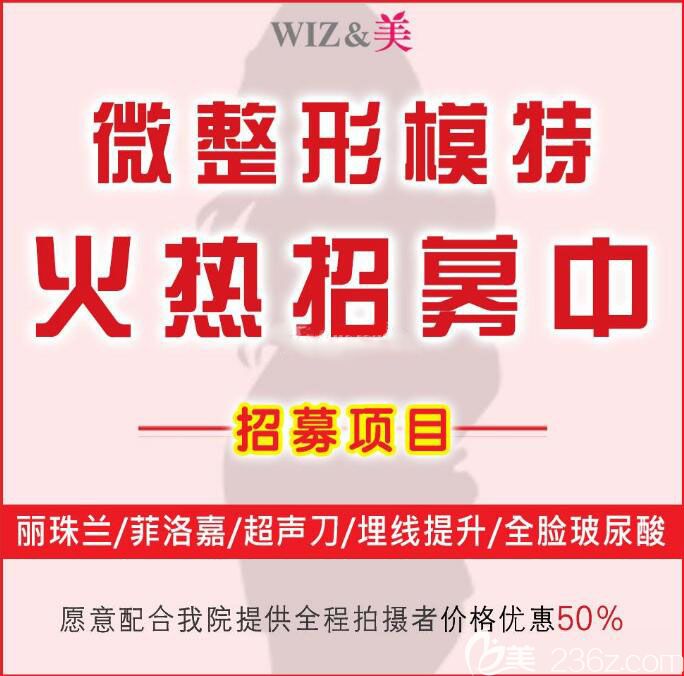 WIZ&美

微整形模特

火热招募中

招募项目

丽珠兰/菲洛嘉/超声刀/埋线提升/全脸玻尿酸

愿意配合我院提供全程拍摄者价格优惠50%

美 236z.com